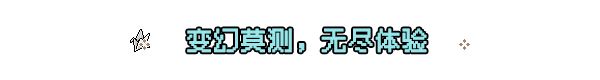 变幻莫测，无尽体验